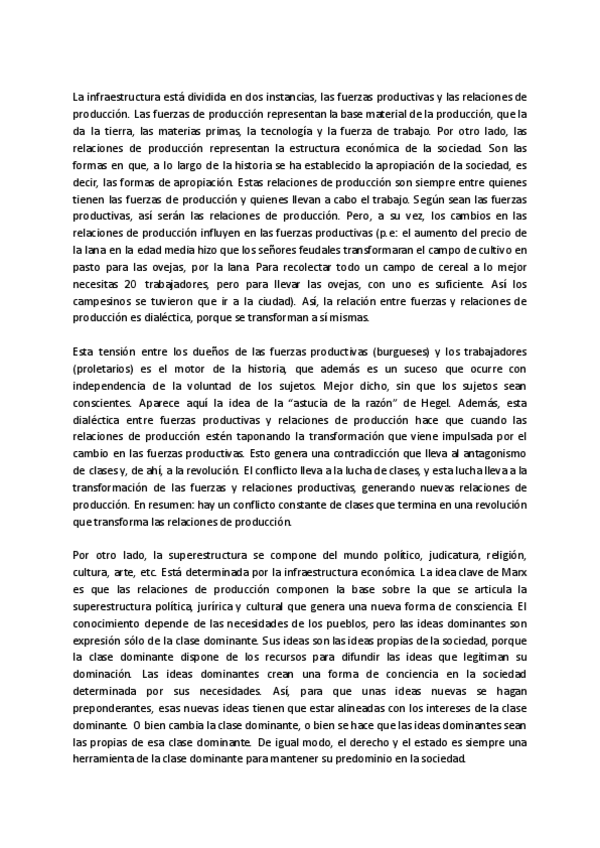 La infraestructura está dividida en dos instancias, las fuerzas productivas y las relaciones de producción. Las fuerzas de producción representan la base material de la producción, que la da la tierra, las materias primas, la tecnología y la fuerza de trabajo. Por otro lado, las relaciones de producción representan la estructura económica de la sociedad. Son las formas en que, a lo largo de la historia se ha establecido la apropiación de la sociedad, es decir, las formas de apropiación. Estas relaciones de producción son siempre entre quienes tienen las fuerzas de producción y quienes llevan a cabo el trabajo. Según sean las fuerzas productivas, así serán las relaciones de producción. Pero, a su vez, los cambios en las relaciones de producción influyen en las fuerzas productivas (p.e: el aumento del precio de la lana en la edad media hizo que los señores feudales transformaran el campo de cultivo en pasto para las ovejas, por la lana. Para recolectar todo un campo de cereal a lo mejor necesitas 20 trabajadores, pero para llevar las ovejas, con uno es suficiente. Así los campesinos se tuvieron que ir a la ciudad). Así, la relación entre fuerzas y relaciones de producción es dialéctica, porque se transforman a sí mismas.

Esta tensión entre los dueños de las fuerzas productivas (burgueses) y los trabajadores (proletarios) es el motor de la historia, que además es un suceso que ocurre con independencia de la voluntad de los sujetos. Mejor dicho, sin que los sujetos sean conscientes. Aparece aquí la idea de la "astucia de la razón" de Hegel. Además, esta dialéctica entre fuerzas productivas y relaciones de producción hace que cuando las relaciones de producción estén taponando la transformación que viene impulsada por el cambio en las fuerzas productivas. Esto genera una contradicción que lleva al antagonismo de clases y, de ahí, a la revolución. El conflicto lleva a la lucha de clases, y esta lucha lleva a la transformación de las fuerzas y relaciones productivas, generando nuevas relaciones de producción. En resumen: hay un conflicto constante de clases que termina en una revolución que transforma las relaciones de producción.

Por otro lado, la superestructura se compone del mundo político, judicatura, religión, cultura, arte, etc. Está determinada por la infraestructura económica. La idea clave de Marx es que las relaciones de producción componen la base sobre la que se articula la superestructura política, jurírica y cultural que genera una nueva forma de consciencia. El conocimiento depende de las necesidades de los pueblos, pero las ideas dominantes son expresión sólo de la clase dominante. Sus ideas son las ideas propias de la sociedad, porque la clase dominante dispone de los recursos para difundir las ideas que legitiman su dominación. Las ideas dominantes crean una forma de conciencia en la sociedad determinada por sus necesidades. Así, para que unas ideas nuevas se hagan preponderantes, esas nuevas ideas tienen que estar alineadas con los intereses de la clase dominante. O bien cambia la clase dominante, o bien se hace que las ideas dominantes sean las propias de esa clase dominante. De igual modo, el derecho y el estado es siempre una herramienta de la clase dominante para mantener su predominio en la sociedad.